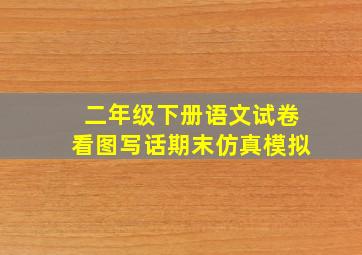 二年级下册语文试卷
看图写话期末仿真模拟